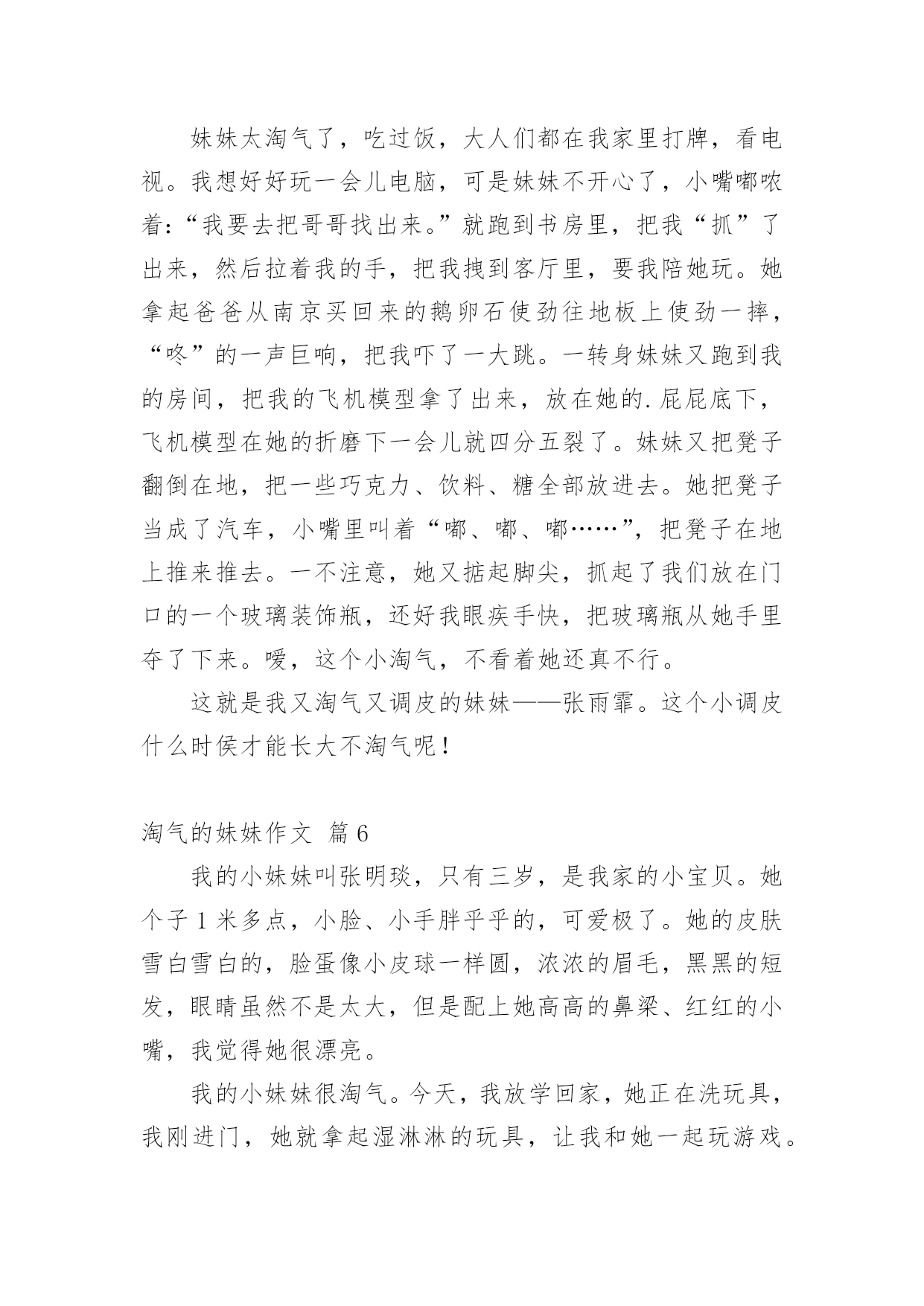 妹妹太淘气了，吃过饭，大人们都在我家里打牌，看电视。我想好好玩一会儿电脑，可是妹妹不开心了，小嘴嘟哝着：“我要去把哥哥找出来。”就跑到书房里，把我“抓”了出来，然后拉着我的手，把我拽到客厅里，要我陪她玩。她拿起爸爸从南京买回来的鹅卵石使劲往地板上使劲一摔，“咚”的一声巨响，把我吓了一大跳。一转身妹妹又跑到我的房间，把我的飞机模型拿了出来，放在她的.屁屁底下，飞机模型在她的折磨下一会儿就四分五裂了。妹妹又把凳子翻倒在地，把一些巧克力、饮料、糖全部放进去。她把凳子当成了汽车，小嘴里叫着“嘟、嘟、嘟……”，把凳子在地上推来推去。一不注意，她又掂起脚尖，抓起了我们放在门口的一个玻璃装饰瓶，还好我眼疾手快，把玻璃瓶从她手里夺了下来。嗳，这个小淘气，不看着她还真不行。

这就是我又淘气又调皮的妹妹——张雨霏。这个小调皮什么时侯才能长大不淘气呢！

淘气的妹妹作文 篇6

我的小妹妹叫张明琰，只有三岁，是我家的小宝贝。她个子1米多点，小脸、小手胖乎乎的，可爱极了。她的皮肤雪白雪白的，脸蛋像小皮球一样圆，浓浓的眉毛，黑黑的短发，眼睛虽然不是太大，但是配上她高高的鼻梁、红红的小嘴，我觉得她很漂亮。

我的小妹妹很淘气。今天，我放学回家，她正在洗玩具，我刚进门，她就拿起湿淋淋的玩具，让我和她一起玩游戏。